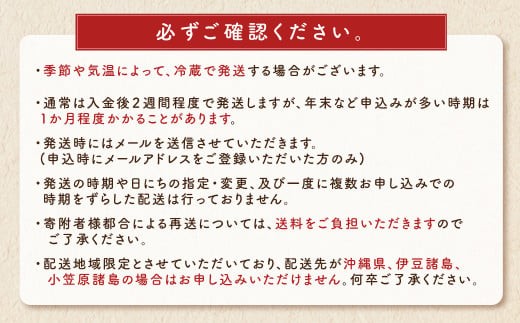 必ずご確認ください。

・季節や気温によって、冷蔵で発送する場合がございます。

・通常は入金後2週間程度で発送しますが、年末など申込みが多い時期は1か月程度かかることがあります。

・発送時にはメールを送信させていただきます。
（申込時にメールアドレスをご登録いただいた方のみ）

・発送の時期や日にちの指定・変更、及び一度に複数お申し込みでの時期をずらした配送は行っておりません。

・寄附者様都合による再送については、送料をご負担いただきますのでご了承ください。

・配送地域限定とさせていただいており、配送先が沖縄県、伊豆諸島、小笠原諸島の場合はお申し込みいただけません。何卒ご了承ください。